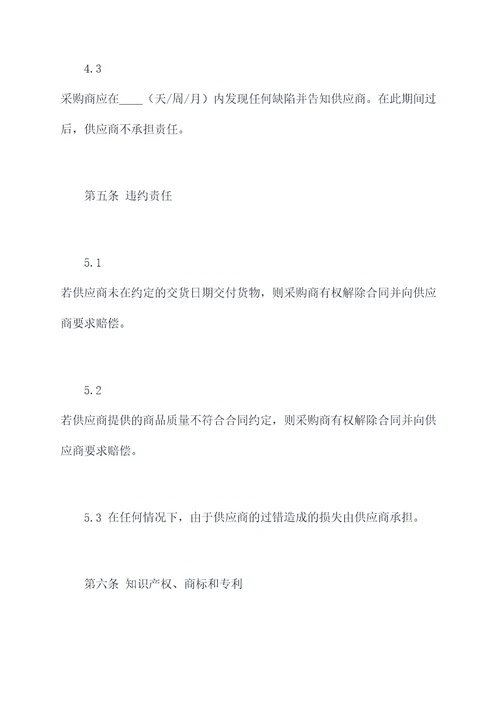 4.3

采购商应在____（天/周/月）内发现任何缺陷并告知供应商。在此期间过后，供应商不承担责任。

第五条 违约责任

5.1

若供应商未在约定的交货日期交付货物，则采购商有权解除合同并向供应商要求赔偿。

5.2

若供应商提供的商品质量不符合合同约定，则采购商有权解除合同并向供应商要求赔偿。

5.3 在任何情况下，由于供应商的过错造成的损失由供应商承担。

第六条 知识产权、商标和专利